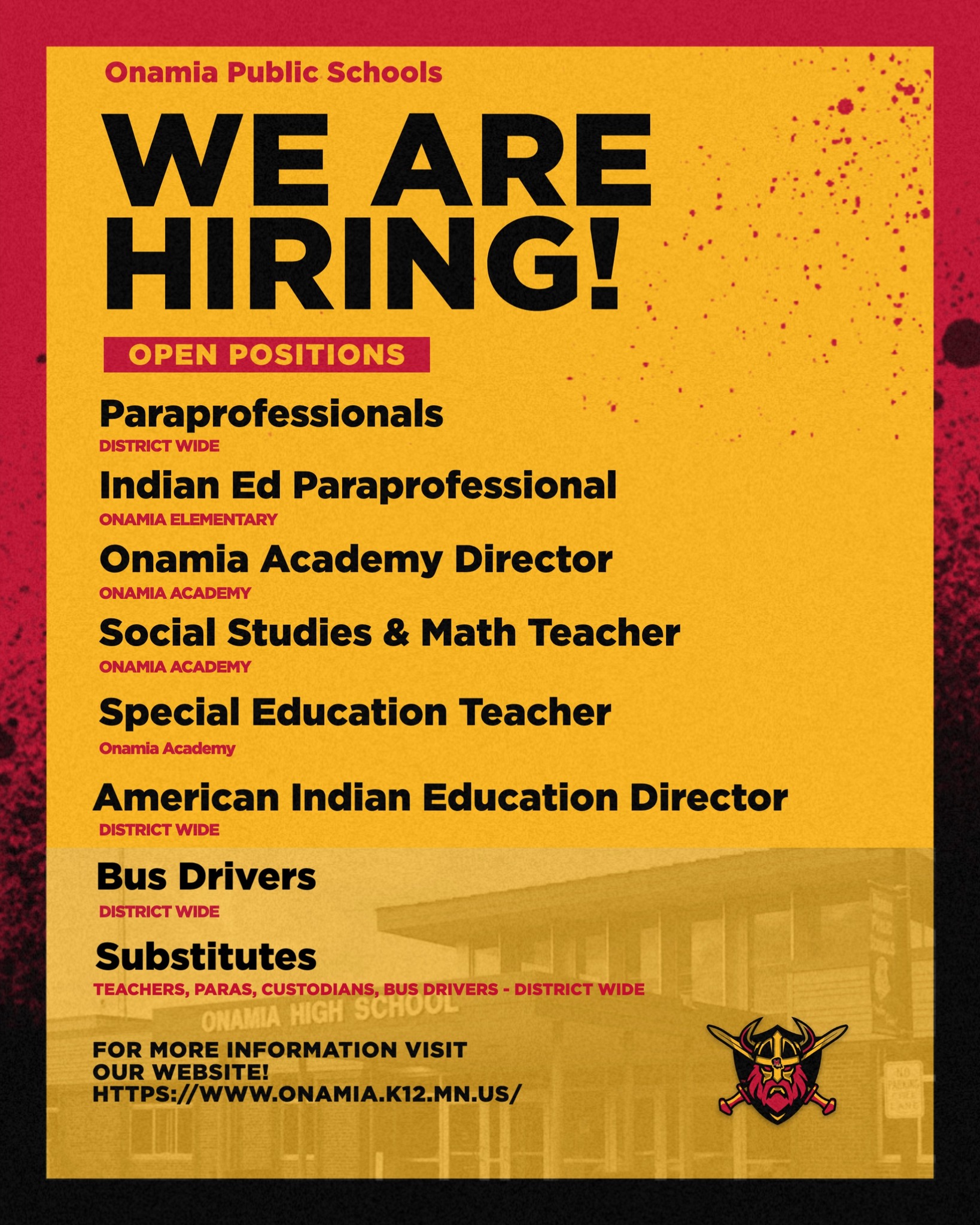 Onamia Public Schools

WE ARE HIRING!

OPEN POSITIONS

Paraprofessionals
DISTRICT WIDE

Indian Ed Paraprofessional
ONAMIA ELEMENTARY

Onamia Academy Director
ONAMIA ACADEMY

Social Studies & Math Teacher
ONAMIA ACADEMY

Special Education Teacher
Onamia Academy

American Indian Education Director
DISTRICT WIDE

Bus Drivers
DISTRICT WIDE

Substitutes
TEACHERS, PARAS, CUSTODIANS, BUS DRIVERS - DISTRICT WIDE

ONAMIA HIGH SCHOOL

FOR MORE INFORMATION VISIT OUR WEBSITE!
HTTPS://WWW.ONAMIA.K12.MN.US/